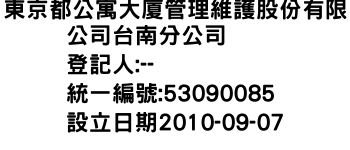 東京都公寓大廈管理維護股份有限公司台南分公司
登記人:--
統一編號:53090085
設立日期2010-09-07